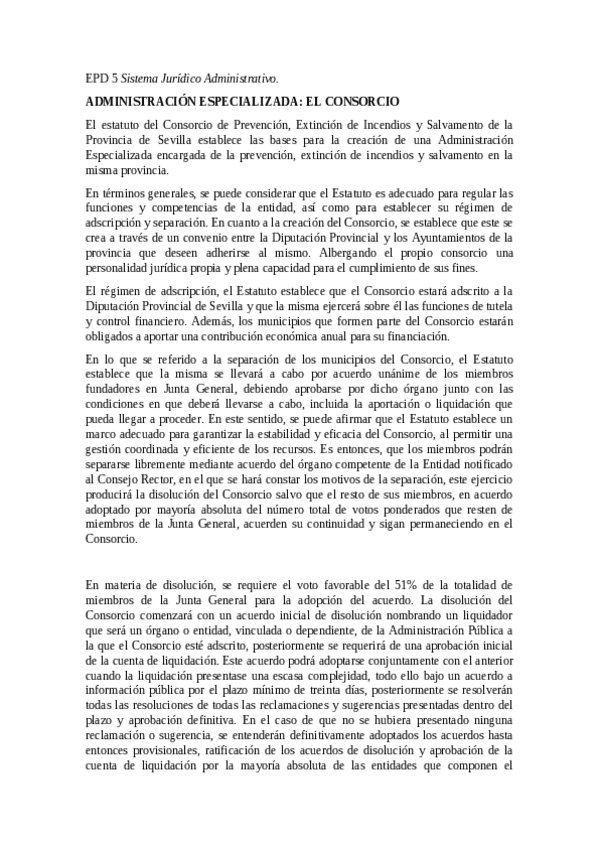 EPD 5 Sistema Jurídico Administrativo.

ADMINISTRACIÓN ESPECIALIZADA: EL CONSORCIO

El estatuto del Consorcio de Prevención, Extinción de Incendios y Salvamento de la Provincia de Sevilla establece las bases para la creación de una Administración Especializada encargada de la prevención, extinción de incendios y salvamento en la misma provincia.

En términos generales, se puede considerar que el Estatuto es adecuado para regular las funciones y competencias de la entidad, así como para establecer su régimen de adscripción y separación. En cuanto a la creación del Consorcio, se establece que este se crea a través de un convenio entre la Diputación Provincial y los Ayuntamientos de la provincia que deseen adherirse al mismo. Albergando el propio consorcio una personalidad jurídica propia y plena capacidad para el cumplimiento de sus fines.

El régimen de adscripción, el Estatuto establece que el Consorcio estará adscrito a la Diputación Provincial de Sevilla y que la misma ejercerá sobre él las funciones de tutela y control financiero. Además, los municipios que formen parte del Consorcio estarán obligados a aportar una contribución económica anual para su financiación.

En lo que se referido a la separación de los municipios del Consorcio, el Estatuto establece que la misma se llevará a cabo por acuerdo unánime de los miembros fundadores en Junta General, debiendo aprobarse por dicho órgano junto con las condiciones en que deberá llevarse a cabo, incluida la aportación o liquidación que pueda llegar a proceder. En este sentido, se puede afirmar que el Estatuto establece un marco adecuado para garantizar la estabilidad y eficacia del Consorcio, al permitir una gestión coordinada y eficiente de los recursos. Es entonces, que los miembros podrán separarse libremente mediante acuerdo del órgano competente de la Entidad notificado al Consejo Rector, en el que se hará constar los motivos de la separación, este ejercicio producirá la disolución del Consorcio salvo que el resto de sus miembros, en acuerdo adoptado por mayoría absoluta del número total de votos ponderados que resten de miembros de la Junta General, acuerden su continuidad y sigan permaneciendo en el Consorcio.

En materia de disolución, se requiere el voto favorable del 51% de la totalidad de miembros de la Junta General para la adopción del acuerdo. La disolución del Consorcio comenzará con un acuerdo inicial de disolución nombrando un liquidador que será un órgano o entidad, vinculada o dependiente, de la Administración Pública a la que el Consorcio esté adscrito, posteriormente se requerirá de una aprobación inicial de la cuenta de liquidación. Este acuerdo podrá adoptarse conjuntamente con el anterior cuando la liquidación presentase una escasa complejidad, todo ello bajo un acuerdo a información pública por el plazo mínimo de treinta días, posteriormente se resolverán todas las resoluciones de todas las reclamaciones y sugerencias presentadas dentro del plazo y aprobación definitiva. En el caso de que no se hubiera presentado ninguna reclamación o sugerencia, se entenderán definitivamente adoptados los acuerdos hasta entonces provisionales, ratificación de los acuerdos de disolución y aprobación de la cuenta de liquidación por la mayoría absoluta de las entidades que componen el